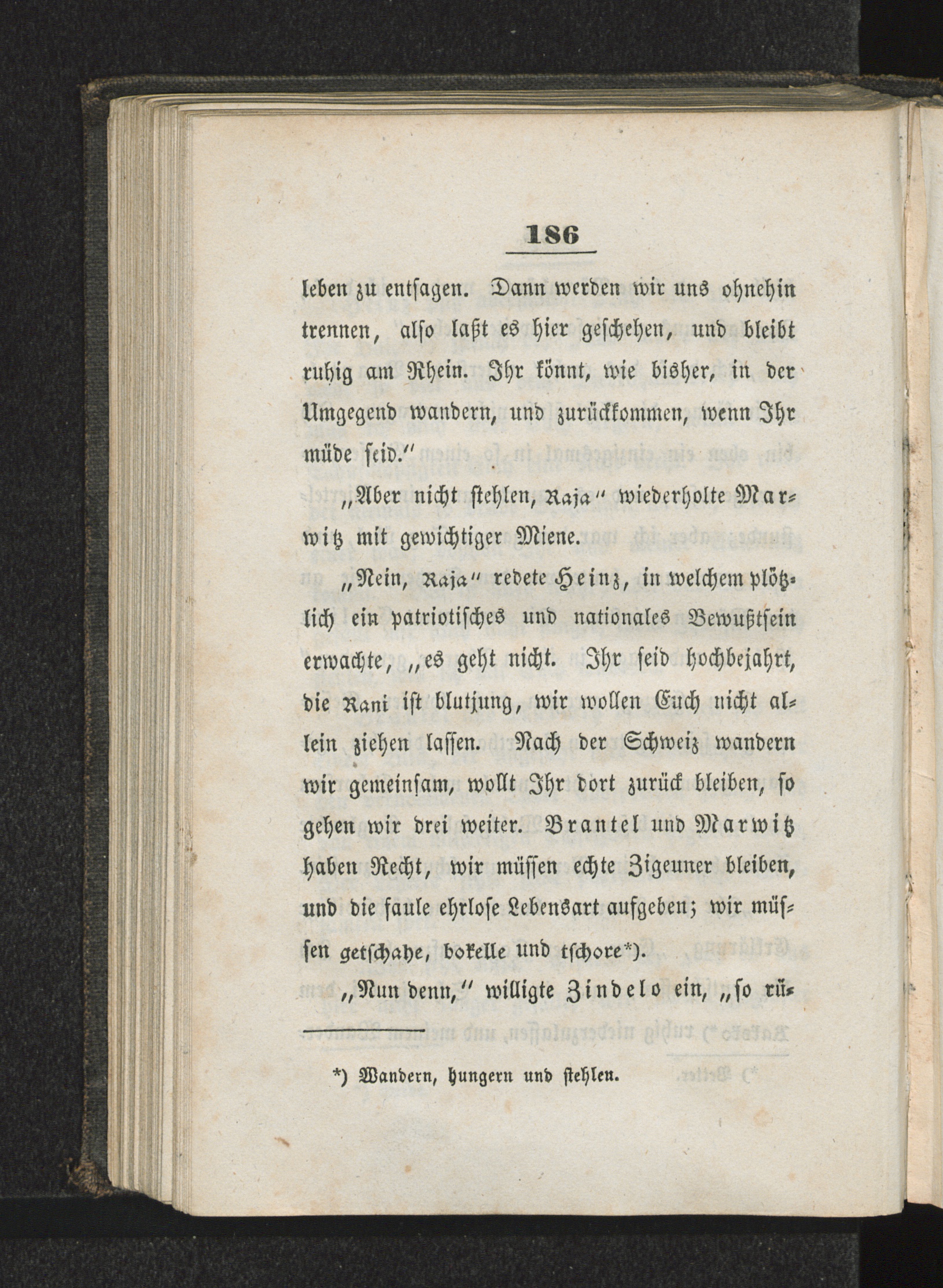 186

leben zu entsagen. Dann werden wir uns ohnehin trennen, also laßt es hier geschehen, und bleibt ruhig am Rhein. Ihr könnt, wie bisher, in der Umgegend wandern, und zurückkommen, wenn Ihr müde seid."

„Aber nicht stehlen, Raja" wiederholte Marwitz mit gewichtiger Miene.

„Nein, Raja" redete Heinz, in welchem plötzlich ein patriotisches und nationales Bewußtsein erwachte, „es geht nicht. Ihr seid hochbejahrt, die Rani ist blutjung, wir wollen Euch nicht allein ziehen lassen. Nach der Schweiz wandern wir gemeinsam, wollt Ihr dort zurück bleiben, so gehen wir drei weiter. Brantel und Marwitz haben Recht, wir müssen echte Zigeuner bleiben, und die faule ehrlose Lebensart aufgeben; wir müssen getschahe, bokelle und tschore*).

„Nun denn," willigte Zindelo ein, „so rü-

*) Wandern, hungern und stehlen.